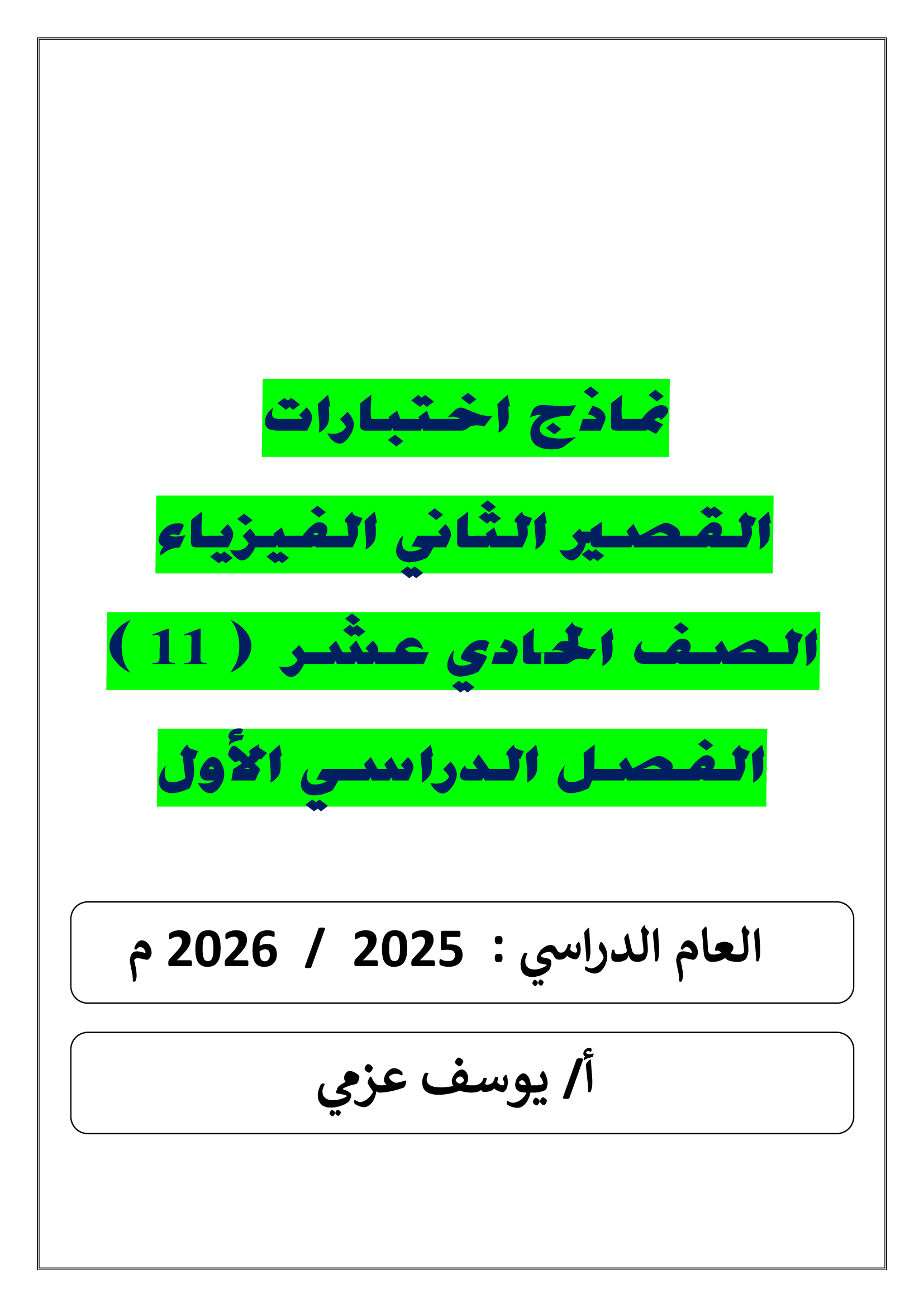 نماذج اختبارات

القصير الثاني الفيزياء

الصف الحادي عشر ( 11 )

الفصل الدراسي الأول

العام الدراسي : 2025 / 2026 م

أ/ يوسف عزمي